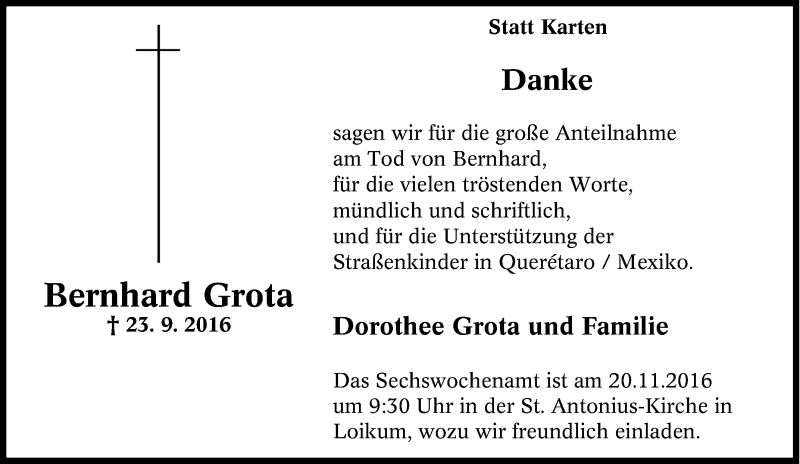 Bernhard Grota
† 23. 9. 2016

Statt Karten

Danke

sagen wir für die große Anteilnahme am Tod von Bernhard, für die vielen tröstenden Worte, mündlich und schriftlich, und für die Unterstützung der Straßenkinder in Querétaro / Mexiko.

Dorothee Grota und Familie

Das Sechswochenamt ist am 20.11.2016 um 9:30 Uhr in der St. Antonius-Kirche in Loikum, wozu wir freundlich einladen.